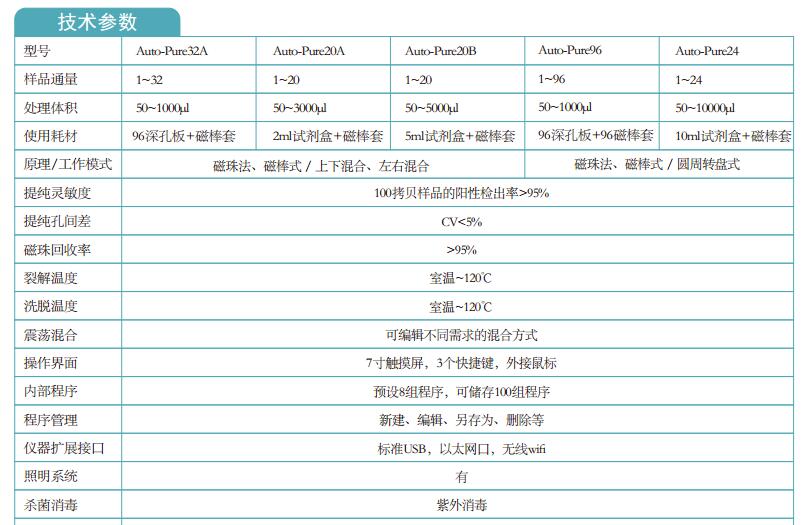 技术参数

| 型号 | Auto-Pure32A | Auto-Pure20A | Auto-Pure20B | Auto-Pure96 | Auto-Pure24 |
|---|---|---|---|---|---|
| 样品通量 | 1~32 | 1~20 | 1~20 | 1~96 | 1~24 |
| 处理体积 | 50~1000µl | 50~3000µl | 50~5000µl | 50~1000µl | 50~10000µl |
| 使用耗材 | 96深孔板+磁棒套 | 2ml试剂盒+磁棒套 | 5ml试剂盒+磁棒套 | 96深孔板+96磁棒套 | 10ml试剂盒+磁棒套 |
| 原理/工作模式 | 磁珠法、磁棒式 / 上下混合、左右混合 | | | 磁珠法、磁棒式 / 圆周转盘式 | |
| 提纯灵敏度 | 100拷贝样品的阳性检出率>95% | | | | |
| 提纯孔间差 | CV<5% | | | | |
| 磁珠回收率 | >95% | | | | |
| 裂解温度 | 室温~120℃ | | | | |
| 洗脱温度 | 室温~120℃ | | | | |
| 震荡混合 | 可编辑不同需求的混合方式 | | | | |
| 操作界面 | 7寸触摸屏，3个快捷键，外接鼠标 | | | | |
| 内部程序 | 预设8组程序，可储存100组程序 | | | | |
| 程序管理 | 新建、编辑、另存为、删除等 | | | | |
| 仪器扩展接口 | 标准USB，以太网口，无线wifi | | | | |
| 照明系统 | 有 | | | | |
| 杀菌消毒 | 紫外消毒 | | | | |